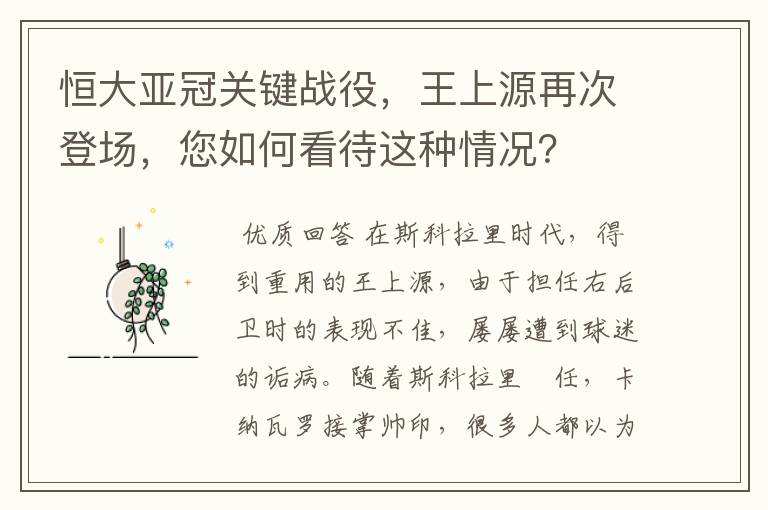 恒大亚冠关键战役，王上源再次登场，您如何看待这种情况？

优质回答 在斯科拉里时代，得到重用的王上源，由于担任右后卫时的表现不佳，屡屡遭到球迷的诟病。随着斯科拉里 任，卡纳瓦罗接掌帅印，很多人都以为